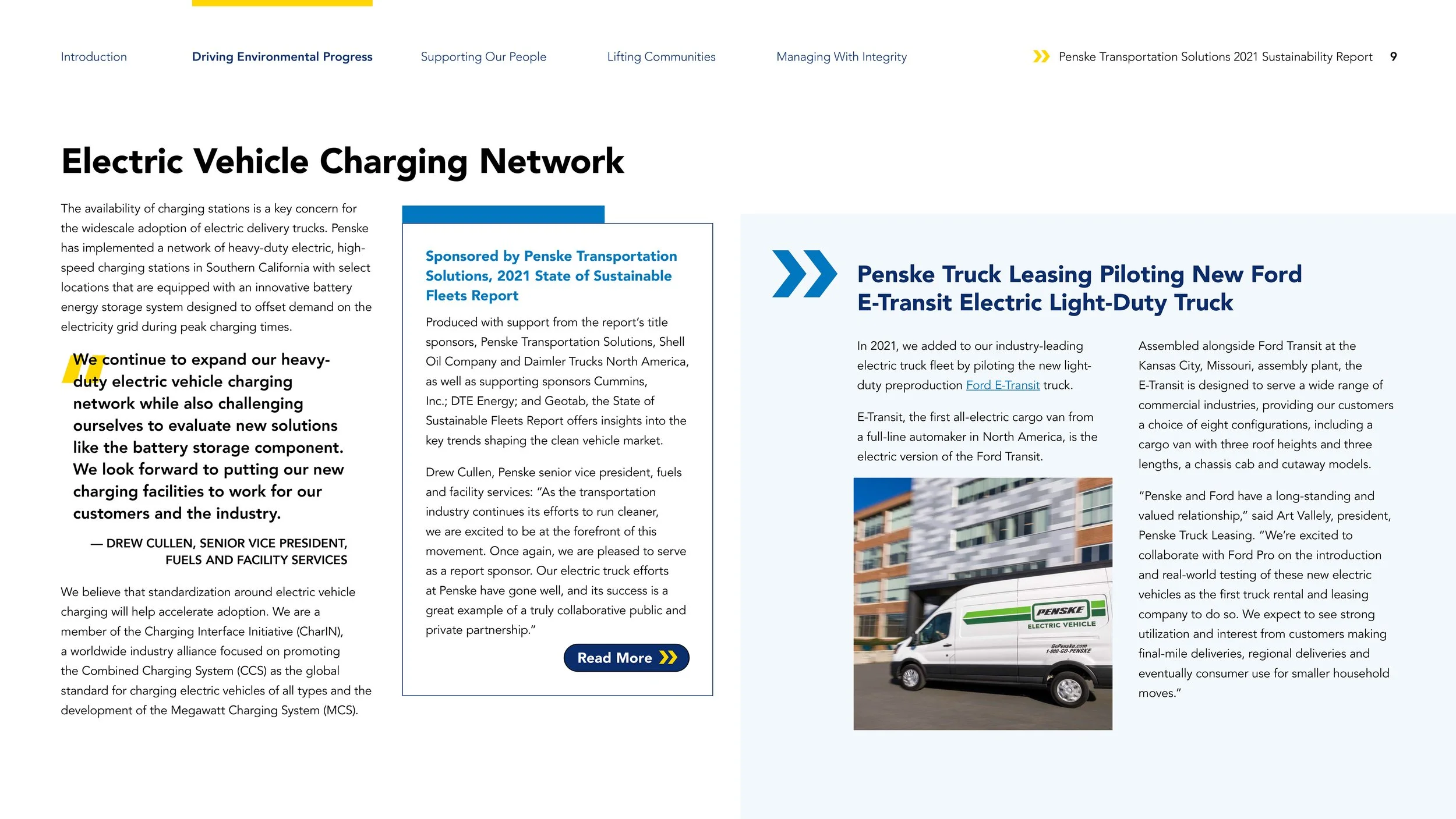 Introduction Driving Environmental Progress Supporting Our People Lifting Communities Managing With Integrity Penske Transportation Solutions 2021 Sustainability Report 9

Electric Vehicle Charging Network

The availability of charging stations is a key concern for the widescale adoption of electric delivery trucks. Penske has implemented a network of heavy-duty electric, high-speed charging stations in Southern California with select locations that are equipped with an innovative battery energy storage system designed to offset demand on the electricity grid during peak charging times.

We continue to expand our heavy-duty electric vehicle charging network while also challenging ourselves to evaluate new solutions like the battery storage component. We look forward to putting our new charging facilities to work for our customers and the industry.

— DREW CULLEN, SENIOR VICE PRESIDENT, FUELS AND FACILITY SERVICES

We believe that standardization around electric vehicle charging will help accelerate adoption. We are a member of the Charging Interface Initiative (CharIN), a worldwide industry alliance focused on promoting the Combined Charging System (CCS) as the global standard for charging electric vehicles of all types and the development of the Megawatt Charging System (MCS).

Sponsored by Penske Transportation Solutions, 2021 State of Sustainable Fleets Report

Produced with support from the report's title sponsors, Penske Transportation Solutions, Shell Oil Company and Daimler Trucks North America, as well as supporting sponsors Cummins, Inc.; DTE Energy; and Geotab, the State of Sustainable Fleets Report offers insights into the key trends shaping the clean vehicle market.

Drew Cullen, Penske senior vice president, fuels and facility services: "As the transportation industry continues its efforts to run cleaner, we are excited to be at the forefront of this movement. Once again, we are pleased to serve as a report sponsor. Our electric truck efforts at Penske have gone well, and its success is a great example of a truly collaborative public and private partnership."

Read More

Penske Truck Leasing Piloting New Ford E-Transit Electric Light-Duty Truck

In 2021, we added to our industry-leading electric truck fleet by piloting the new light-duty preproduction Ford E-Transit truck.

E-Transit, the first all-electric cargo van from a full-line automaker in North America, is the electric version of the Ford Transit.

PENSKE
ELECTRIC VEHICLE
GoPenske.com
1-800-GO-PENSKE

Assembled alongside Ford Transit at the Kansas City, Missouri, assembly plant, the E-Transit is designed to serve a wide range of commercial industries, providing our customers a choice of eight configurations, including a cargo van with three roof heights and three lengths, a chassis cab and cutaway models.

"Penske and Ford have a long-standing and valued relationship," said Art Vallely, president, Penske Truck Leasing. "We're excited to collaborate with Ford Pro on the introduction and real-world testing of these new electric vehicles as the first truck rental and leasing company to do so. We expect to see strong utilization and interest from customers making final-mile deliveries, regional deliveries and eventually consumer use for smaller household moves."